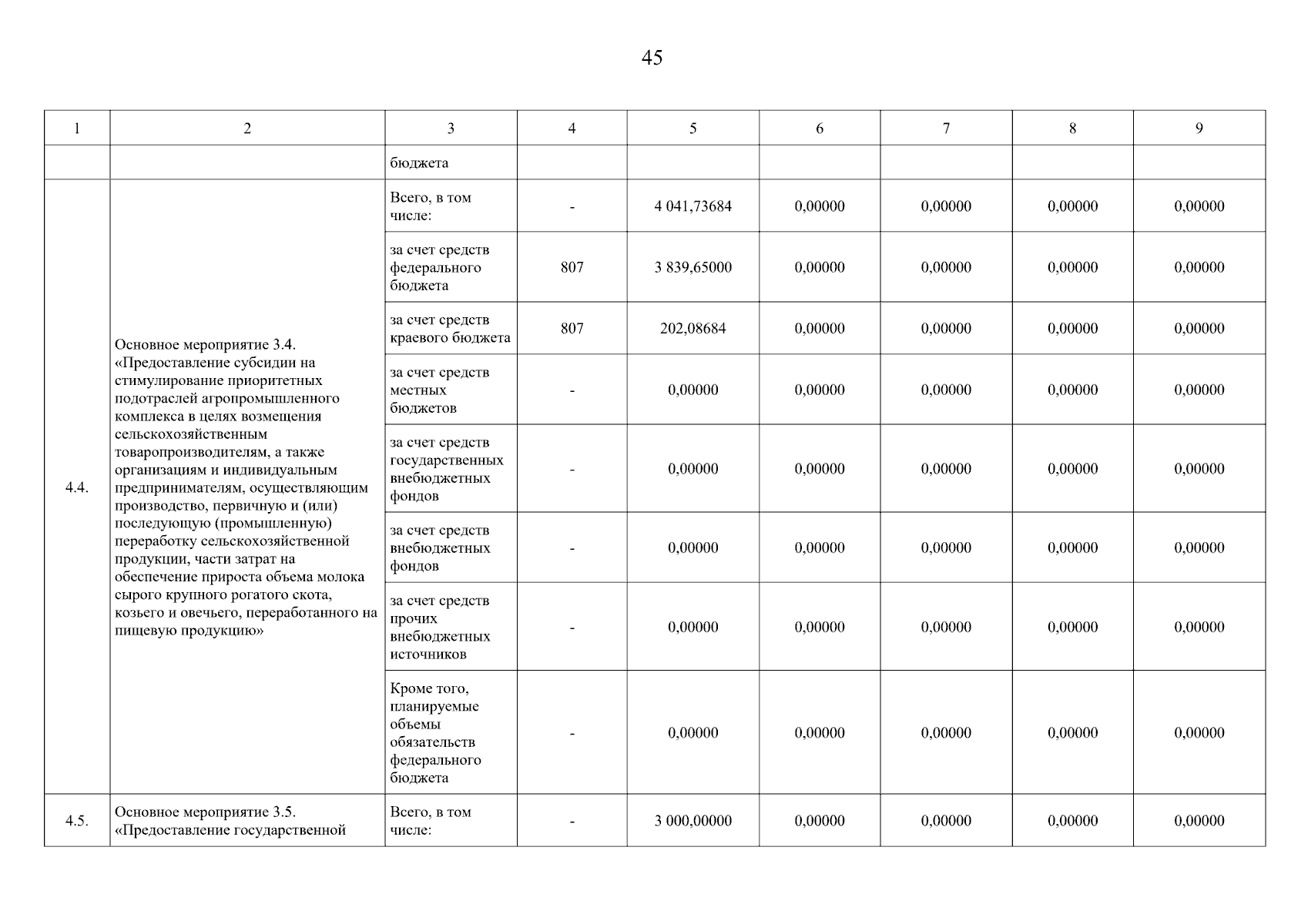 45

| 1 | 2 | 3 | 4 | 5 | 6 | 7 | 8 | 9 |
|---|---|---|---|---|---|---|---|---|
| | | бюджета | | | | | | |
| 4.4. | Основное мероприятие 3.4. «Предоставление субсидии на стимулирование приоритетных подотраслей агропромышленного комплекса в целях возмещения сельскохозяйственным товаропроизводителям, а также организациям и индивидуальным предпринимателям, осуществляющим производство, первичную и (или) последующую (промышленную) переработку сельскохозяйственной продукции, части затрат на обеспечение прироста объема молока сырого крупного рогатого скота, козьего и овечьего, переработанного на пищевую продукцию» | Всего, в том числе: | - | 4 041,73684 | 0,00000 | 0,00000 | 0,00000 | 0,00000 |
| | | за счет средств федерального бюджета | 807 | 3 839,65000 | 0,00000 | 0,00000 | 0,00000 | 0,00000 |
| | | за счет средств краевого бюджета | 807 | 202,08684 | 0,00000 | 0,00000 | 0,00000 | 0,00000 |
| | | за счет средств местных бюджетов | - | 0,00000 | 0,00000 | 0,00000 | 0,00000 | 0,00000 |
| | | за счет средств государственных внебюджетных фондов | - | 0,00000 | 0,00000 | 0,00000 | 0,00000 | 0,00000 |
| | | за счет средств внебюджетных фондов | - | 0,00000 | 0,00000 | 0,00000 | 0,00000 | 0,00000 |
| | | за счет средств прочих внебюджетных источников | - | 0,00000 | 0,00000 | 0,00000 | 0,00000 | 0,00000 |
| | | Кроме того, планируемые объемы обязательств федерального бюджета | - | 0,00000 | 0,00000 | 0,00000 | 0,00000 | 0,00000 |
| 4.5. | Основное мероприятие 3.5. «Предоставление государственной | Всего, в том числе: | - | 3 000,00000 | 0,00000 | 0,00000 | 0,00000 | 0,00000 |